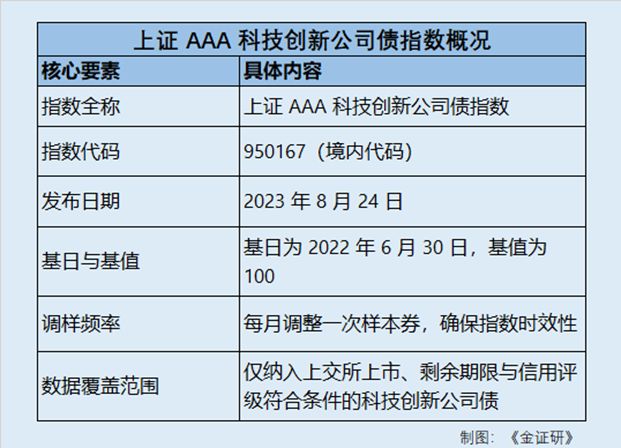 上证 AAA 科技创新公司债指数概况

| 核心要素 | 具体内容 |
|---|---|
| 指数全称 | 上证 AAA 科技创新公司债指数 |
| 指数代码 | 950167（境内代码） |
| 发布日期 | 2023 年 8 月 24 日 |
| 基日与基值 | 基日为 2022 年 6 月 30 日，基值为 100 |
| 调样频率 | 每月调整一次样本券，确保指数时效性 |
| 数据覆盖范围 | 仅纳入上交所上市、剩余期限与信用评级符合条件的科技创新公司债 |

制图：《金证研》